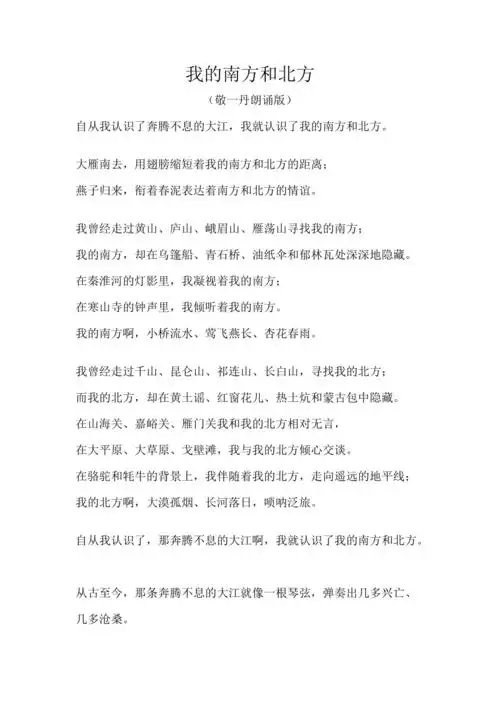 我的南方和北方

（敬一丹朗诵版）

自从我认识了奔腾不息的大江，我就认识了我的南方和北方。

大雁南去，用翅膀缩短着我的南方和北方的距离；
燕子归来，衔着春泥表达着南方和北方的情谊。

我曾经走过黄山、庐山、峨眉山、雁荡山寻找我的南方；
我的南方，却在乌篷船、青石桥、油纸伞和郁林瓦处深深地隐藏。
在秦淮河的灯影里，我凝视着我的南方；
在寒山寺的钟声里，我倾听着我的南方。
我的南方啊，小桥流水、莺飞燕长、杏花春雨。

我曾经走过千山、昆仑山、祁连山、长白山，寻找我的北方；
而我的北方，却在黄土谣、红窗花儿、热土炕和蒙古包中隐藏。
在山海关、嘉峪关、雁门关我和我的北方相对无言，
在大平原、大草原、戈壁滩，我与我的北方倾心交谈。
在骆驼和牦牛的背景上，我伴随着我的北方，走向遥远的地平线；
我的北方啊，大漠孤烟、长河落日，唢呐泛旅。

自从我认识了，那奔腾不息的大江啊，我就认识了我的南方和北方。

从古至今，那条奔腾不息的大江就像一根琴弦，弹奏出几多兴亡、几多沧桑。